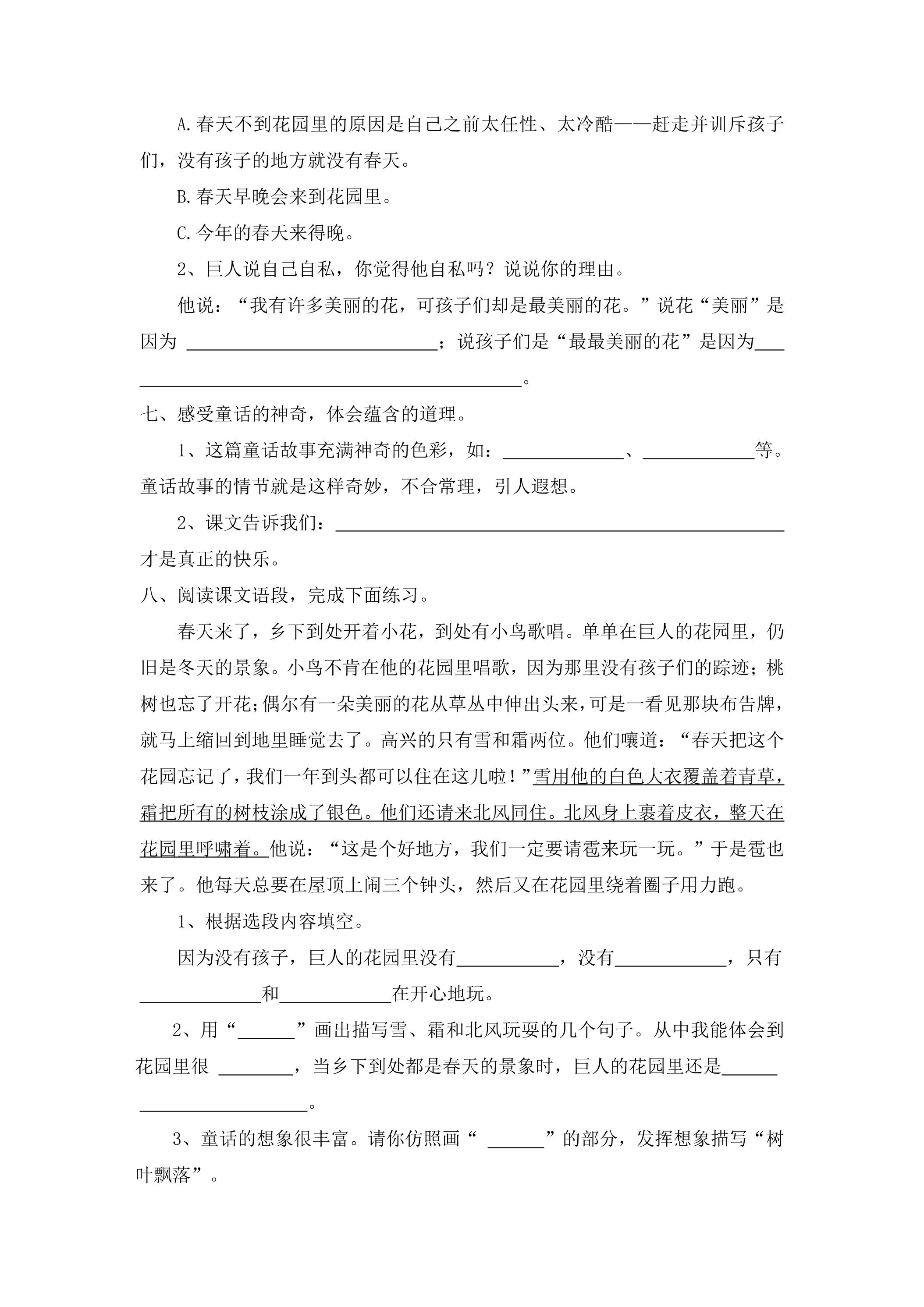 A.春天不到花园里的原因是自己之前太任性、太冷酷——赶走并训斥孩子们，没有孩子的地方就没有春天。

B.春天早晚会来到花园里。

C.今年的春天来得晚。

2、巨人说自己自私，你觉得他自私吗？说说你的理由。

他说：“我有许多美丽的花，可孩子们却是最美丽的花。”说花“美丽”是因为____；说孩子们是“最最美丽的花”是因为____。

七、感受童话的神奇，体会蕴含的道理。

1、这篇童话故事充满神奇的色彩，如：____、____等。童话故事的情节就是这样奇妙，不合常理，引人遐想。

2、课文告诉我们：____才是真正的快乐。

八、阅读课文语段，完成下面练习。

春天来了，乡下到处开着小花，到处有小鸟歌唱。单单在巨人的花园里，仍旧是冬天的景象。小鸟不肯在他的花园里唱歌，因为那里没有孩子们的踪迹；桃树也忘了开花；偶尔有一朵美丽的花从草丛中伸出头来，可是一看见那块布告牌，就马上缩回到地里睡觉去了。高兴的只有雪和霜两位。他们嚷道：“春天把这个花园忘记了，我们一年到头都可以住在这儿啦！”雪用他的白色大衣覆盖着青草，霜把所有的树枝涂成了银色。他们还请来北风同住。北风身上裹着皮衣，整天在花园里呼啸着。他说：“这是个好地方，我们一定要请雹来玩一玩。”于是雹也来了。他每天总要在屋顶上闹三个钟头，然后又在花园里绕着圈子用力跑。

1、根据选段内容填空。

因为没有孩子，巨人的花园里没有____，没有____，只有____和____在开心地玩。

2、用“____”画出描写雪、霜和北风玩耍的几个句子。从中我能体会到花园里很____，当乡下到处都是春天的景象时，巨人的花园里还是____。

3、童话的想象很丰富。请你仿照画“____”的部分，发挥想象描写“树叶飘落”。